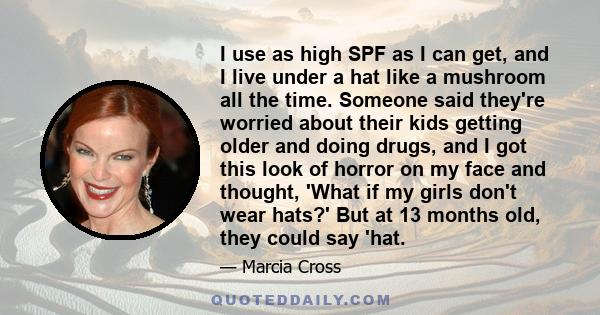 I use as high SPF as I can get, and I live under a hat like a mushroom all the time. Someone said they're worried about their kids getting older and doing drugs, and I got this look of horror on my face and thought, 'What if my girls don't wear hats?' But at 13 months old, they could say 'hat.

— Marcia Cross

QUOTEDDAILY.COM